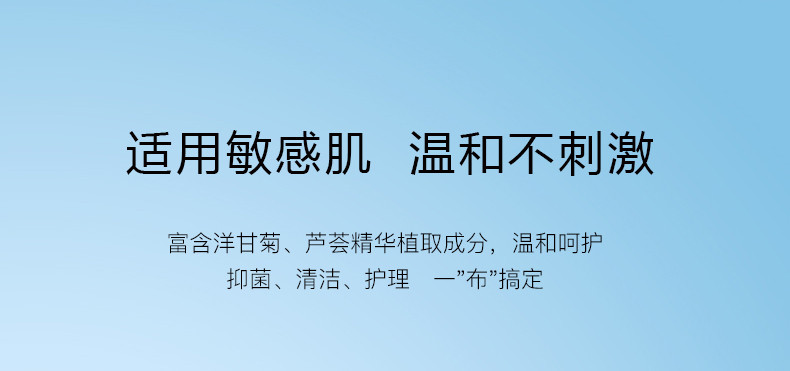 适用敏感肌　温和不刺激

富含洋甘菊、芦荟精华植取成分，温和呵护
抑菌、清洁、护理　一”布”搞定